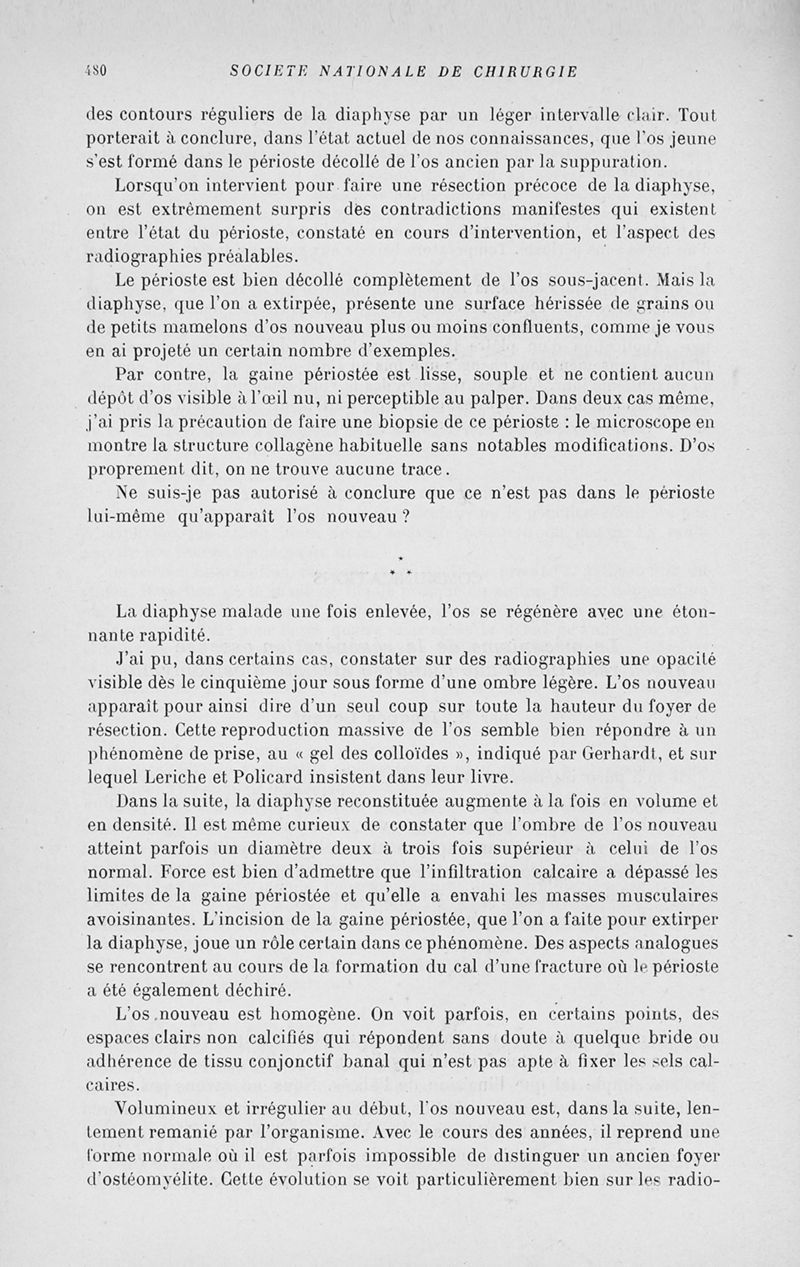 480 SOCIETE NATIONALE DE CHIRURGIE

des contours réguliers de la diaphyse par un léger intervalle clair. Tout porterait à conclure, dans l'état actuel de nos connaissances, que l'os jeune s'est formé dans le périoste décollé de l'os ancien par la suppuration.

Lorsqu'on intervient pour faire une résection précoce de la diaphyse, on est extrêmement surpris des contradictions manifestes qui existent entre l'état du périoste, constaté en cours d'intervention, et l'aspect des radiographies préalables.

Le périoste est bien décollé complètement de l'os sous-jacent. Mais la diaphyse, que l'on a extirpée, présente une surface hérissée de grains ou de petits mamelons d'os nouveau plus ou moins confluents, comme je vous en ai projeté un certain nombre d'exemples.

Par contre, la gaine périostée est lisse, souple et ne contient aucun dépôt d'os visible à l'œil nu, ni perceptible au palper. Dans deux cas même, j'ai pris la précaution de faire une biopsie de ce périoste : le microscope en montre la structure collagène habituelle sans notables modifications. D'os proprement dit, on ne trouve aucune trace.

Ne suis-je pas autorisé à conclure que ce n'est pas dans le périoste lui-même qu'apparaît l'os nouveau ?

* * *

La diaphyse malade une fois enlevée, l'os se régénère avec une étonnante rapidité.

J'ai pu, dans certains cas, constater sur des radiographies une opacité visible dès le cinquième jour sous forme d'une ombre légère. L'os nouveau apparaît pour ainsi dire d'un seul coup sur toute la hauteur du foyer de résection. Cette reproduction massive de l'os semble bien répondre à un phénomène de prise, au « gel des colloïdes », indiqué par Gerhardt, et sur lequel Leriche et Policard insistent dans leur livre.

Dans la suite, la diaphyse reconstituée augmente à la fois en volume et en densité. Il est même curieux de constater que l'ombre de l'os nouveau atteint parfois un diamètre deux à trois fois supérieur à celui de l'os normal. Force est bien d'admettre que l'infiltration calcaire a dépassé les limites de la gaine périostée et qu'elle a envahi les masses musculaires avoisinantes. L'incision de la gaine périostée, que l'on a faite pour extirper la diaphyse, joue un rôle certain dans ce phénomène. Des aspects analogues se rencontrent au cours de la formation du cal d'une fracture où le périoste a été également déchiré.

L'os nouveau est homogène. On voit parfois, en certains points, des espaces clairs non calcifiés qui répondent sans doute à quelque bride ou adhérence de tissu conjonctif banal qui n'est pas apte à fixer les sels calcaires.

Volumineux et irrégulier au début, l'os nouveau est, dans la suite, lentement remanié par l'organisme. Avec le cours des années, il reprend une forme normale où il est parfois impossible de distinguer un ancien foyer d'ostéomyélite. Cette évolution se voit particulièrement bien sur les radio-